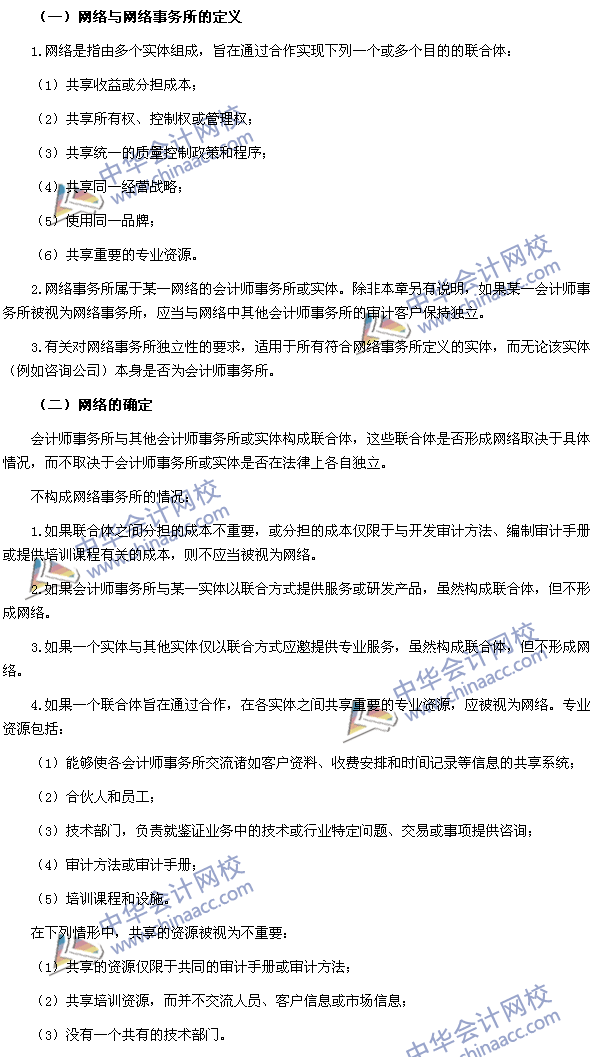 （一）网络与网络事务所的定义

1.网络是指由多个实体组成，旨在通过合作实现下列一个或多个目的的联合体：

（1）共享收益或分担成本；

（2）共享所有权、控制权或管理权；

（3）共享统一的质量控制政策和程序；

（4）共享同一经营战略；

（5）使用同一品牌；

（6）共享重要的专业资源。

2.网络事务所属于某一网络的会计师事务所或实体。除非本章另有说明，如果某一会计师事务所被视为网络事务所，应当与网络中其他会计师事务所的审计客户保持独立。

3.有关对网络事务所独立性的要求，适用于所有符合网络事务所定义的实体，而无论该实体（例如咨询公司）本身是否为会计师事务所。

（二）网络的确定

会计师事务所与其他会计师事务所或实体构成联合体，这些联合体是否形成网络取决于具体情况，而不取决于会计师事务所或实体是否在法律上各自独立。

不构成网络事务所的情况：

1.如果联合体之间分担的成本不重要，或分担的成本仅限于与开发审计方法、编制审计手册或提供培训课程有关的成本，则不应当被视为网络。

2.如果会计师事务所与某一实体以联合方式提供服务或研发产品，虽然构成联合体，但不形成网络。

3.如果一个实体与其他实体仅以联合方式应邀提供专业服务，虽然构成联合体，但不形成网络。

4.如果一个联合体旨在通过合作，在各实体之间共享重要的专业资源，应被视为网络。专业资源包括：

（1）能够使各会计师事务所交流诸如客户资料、收费安排和时间记录等信息的共享系统；

（2）合伙人和员工；

（3）技术部门，负责就鉴证业务中的技术或行业特定问题、交易或事项提供咨询；

（4）审计方法或审计手册；

（5）培训课程和设施。

在下列情形中，共享的资源被视为不重要：

（1）共享的资源仅限于共同的审计手册或审计方法；

（2）共享培训资源，而并不交流人员、客户信息或市场信息；

（3）没有一个共有的技术部门。

中华会计网校 www.chinaacc.com